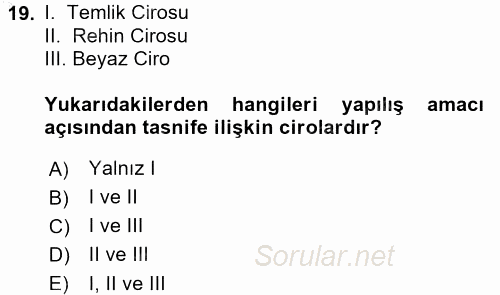 19. I. Temlik Cirosu
II. Rehin Cirosu
III. Beyaz Ciro

Yukarıdakilerden hangileri yapılış amacı açısından tasnife ilişkin cirolardır?

A) Yalnız I
B) I ve II
C) I ve III
D) II ve III
E) I, II ve III

Sorular.net